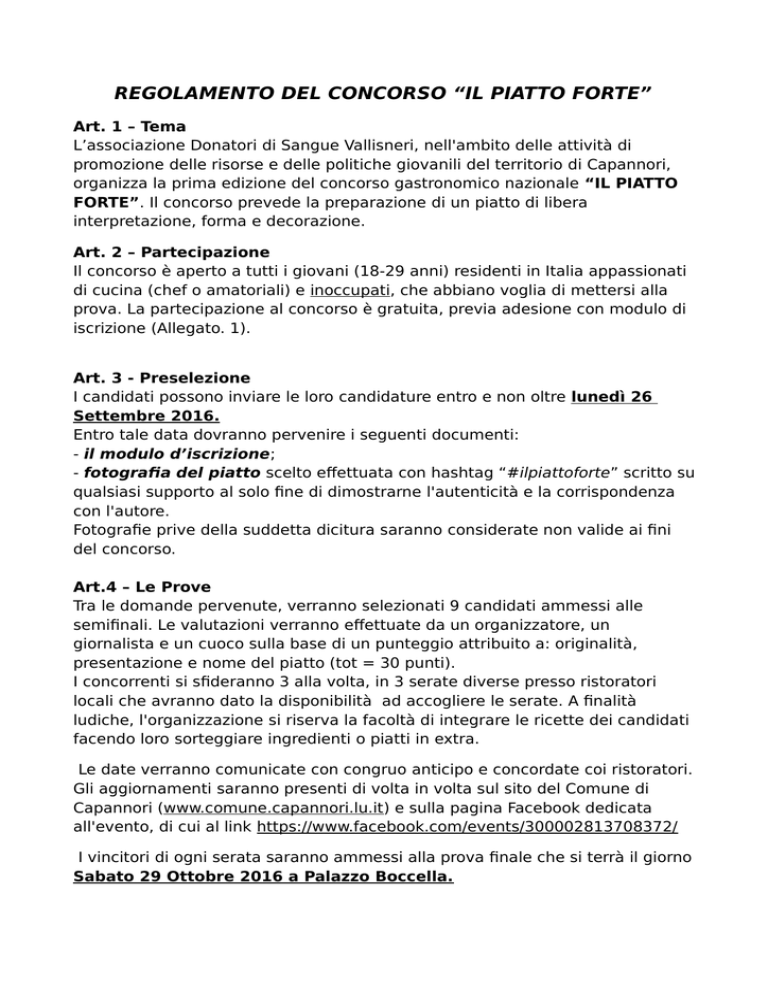 REGOLAMENTO DEL CONCORSO “IL PIATTO FORTE”

Art. 1 – Tema
L’associazione Donatori di Sangue Vallisneri, nell'ambito delle attività di promozione delle risorse e delle politiche giovanili del territorio di Capannori, organizza la prima edizione del concorso gastronomico nazionale “IL PIATTO FORTE”. Il concorso prevede la preparazione di un piatto di libera interpretazione, forma e decorazione.

Art. 2 – Partecipazione
Il concorso è aperto a tutti i giovani (18-29 anni) residenti in Italia appassionati di cucina (chef o amatoriali) e inoccupati, che abbiano voglia di mettersi alla prova. La partecipazione al concorso è gratuita, previa adesione con modulo di iscrizione (Allegato. 1).

Art. 3 - Preselezione
I candidati possono inviare le loro candidature entro e non oltre lunedì 26 Settembre 2016.
Entro tale data dovranno pervenire i seguenti documenti:
- il modulo d’iscrizione;
- fotografia del piatto scelto effettuata con hashtag “#ilpiattoforte” scritto su qualsiasi supporto al solo fine di dimostrarne l'autenticità e la corrispondenza con l'autore.
Fotografie prive della suddetta dicitura saranno considerate non valide ai fini del concorso.

Art.4 – Le Prove
Tra le domande pervenute, verranno selezionati 9 candidati ammessi alle semifinali. Le valutazioni verranno effettuate da un organizzatore, un giornalista e un cuoco sulla base di un punteggio attribuito a: originalità, presentazione e nome del piatto (tot = 30 punti).
I concorrenti si sfideranno 3 alla volta, in 3 serate diverse presso ristoratori locali che avranno dato la disponibilità ad accogliere le serate. A finalità ludiche, l'organizzazione si riserva la facoltà di integrare le ricette dei candidati facendo loro sorteggiare ingredienti o piatti in extra.

Le date verranno comunicate con congruo anticipo e concordate coi ristoratori. Gli aggiornamenti saranno presenti di volta in volta sul sito del Comune di Capannori (www.comune.capannori.lu.it) e sulla pagina Facebook dedicata all'evento, di cui al link https://www.facebook.com/events/300002813708372/

I vincitori di ogni serata saranno ammessi alla prova finale che si terrà il giorno Sabato 29 Ottobre 2016 a Palazzo Boccella.